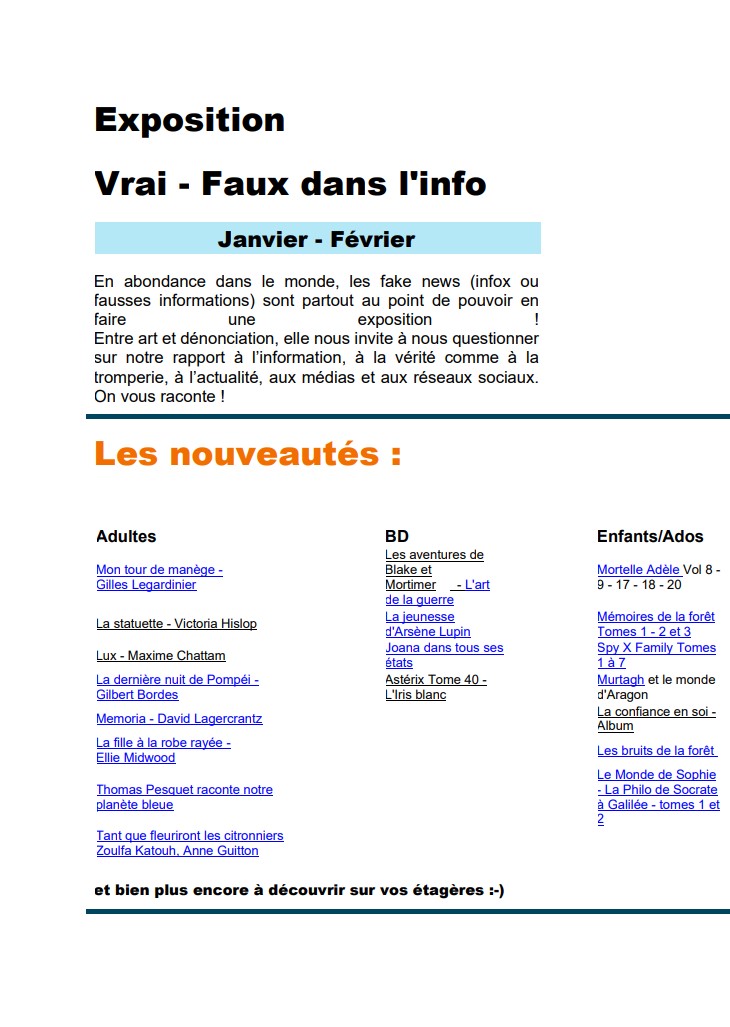 Exposition

Vrai - Faux dans l'info

Janvier - Février

En abondance dans le monde, les fake news (infox ou fausses informations) sont partout au point de pouvoir en faire une exposition !
Entre art et dénonciation, elle nous invite à nous questionner sur notre rapport à l'information, à la vérité comme à la tromperie, à l'actualité, aux médias et aux réseaux sociaux. On vous raconte !

Les nouveautés :

Adultes

Mon tour de manège - Gilles Legardinier

La statuette - Victoria Hislop

Lux - Maxime Chattam

La dernière nuit de Pompéi - Gilbert Bordes

Memoria - David Lagercrantz

La fille à la robe rayée - Ellie Midwood

Thomas Pesquet raconte notre planète bleue

Tant que fleuriront les citronniers Zoulfa Katouh, Anne Guitton

BD

Les aventures de Blake et Mortimer - L'art de la guerre

La jeunesse d'Arsène Lupin

Joana dans tous ses états

Astérix Tome 40 - L'Iris blanc

Enfants/Ados

Mortelle Adèle Vol 8 - 9 - 17 - 18 - 20

Mémoires de la forêt Tomes 1 - 2 et 3

Spy X Family Tomes 1 à 7

Murtagh et le monde d'Aragon

La confiance en soi - Album

Les bruits de la forêt

Le Monde de Sophie - La Philo de Socrate à Galilée - tomes 1 et 2

et bien plus encore à découvrir sur vos étagères :-)